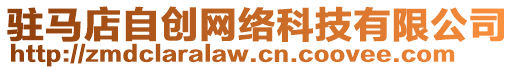 驻马店自创网络科技有限公司
http://zmdclaralaw.cn.coovee.com